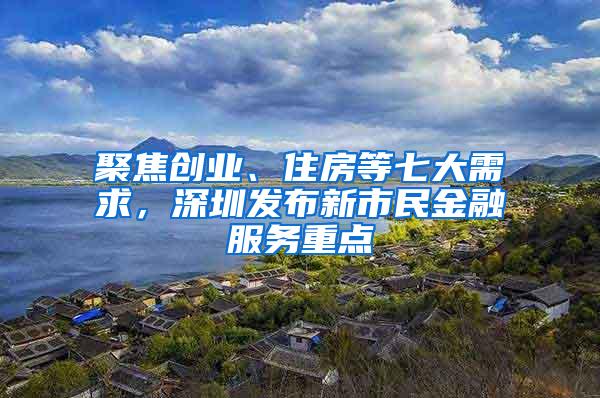 聚焦创业、住房等七大需求，深圳发布新市民金融服务重点